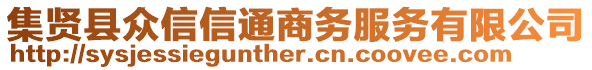 集贤县众信信通商务服务有限公司
http://sysjessiegunther.cn.coovee.com